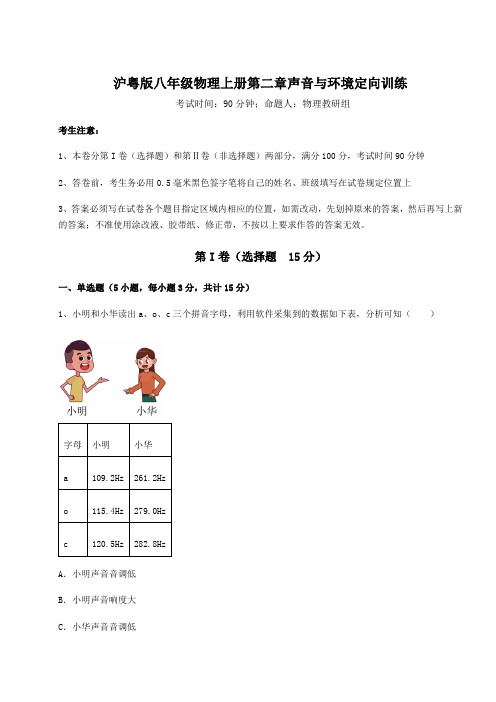 沪粤版八年级物理上册第二章声音与环境定向训练

考试时间：90 分钟；命题人：物理教研组

考生注意：

1、本卷分第 I 卷（选择题）和第Ⅱ卷（非选择题）两部分，满分 100 分，考试时间 90 分钟

2、答卷前，考生务必用 0.5 毫米黑色签字笔将自己的姓名、班级填写在试卷规定位置上

3、答案必须写在试卷各个题目指定区域内相应的位置，如需改动，先划掉原来的答案，然后再写上新的答案；不准使用涂改液、胶带纸、修正带，不按以上要求作答的答案无效。

第 I 卷（选择题 15 分）

一、单选题（5 小题，每小题 3 分，共计 15 分）

1、小明和小华读出 a、o、c 三个拼音字母，利用软件采集到的数据如下表，分析可知（　　）

小明　小华

| 字母 | 小明 | 小华 |
|---|---|---|
| a | 109.2Hz | 261.2Hz |
| o | 115.4Hz | 279.0Hz |
| c | 120.5Hz | 282.8Hz |

A．小明声音音调低

B．小明声音响度大

C．小华声音音调低